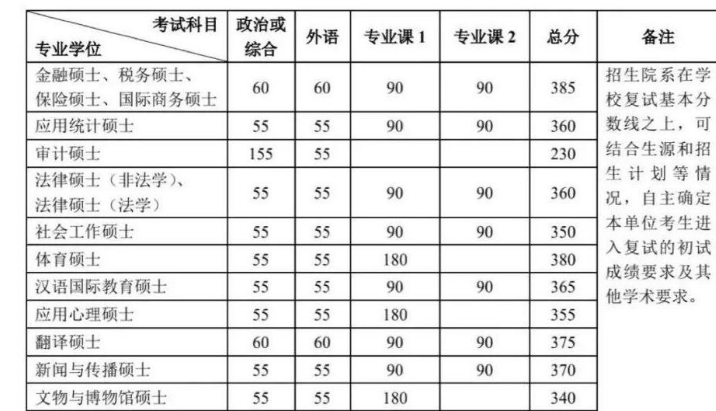 | 考试科目 专业学位 | 政治或综合 | 外语 | 专业课1 | 专业课2 | 总分 | 备注 |
|---|---|---|---|---|---|---|
| 金融硕士、税务硕士、保险硕士、国际商务硕士 | 60 | 60 | 90 | 90 | 385 | 招生院系在学校复试基本分数线之上，可结合生源和招生计划等情况，自主确定本单位考生进入复试的初试成绩要求及其他学术要求。 |
| 应用统计硕士 | 55 | 55 | 90 | 90 | 360 | |
| 审计硕士 | 155 | 55 | | | 230 | |
| 法律硕士（非法学）、法律硕士（法学） | 55 | 55 | 90 | 90 | 360 | |
| 社会工作硕士 | 55 | 55 | 90 | 90 | 350 | |
| 体育硕士 | 55 | 55 | 180 | | 380 | |
| 汉语国际教育硕士 | 55 | 55 | 90 | 90 | 365 | |
| 应用心理硕士 | 55 | 55 | 180 | | 355 | |
| 翻译硕士 | 60 | 60 | 90 | 90 | 375 | |
| 新闻与传播硕士 | 55 | 55 | 90 | 90 | 370 | |
| 文物与博物馆硕士 | 55 | 55 | 180 | | 340 | |